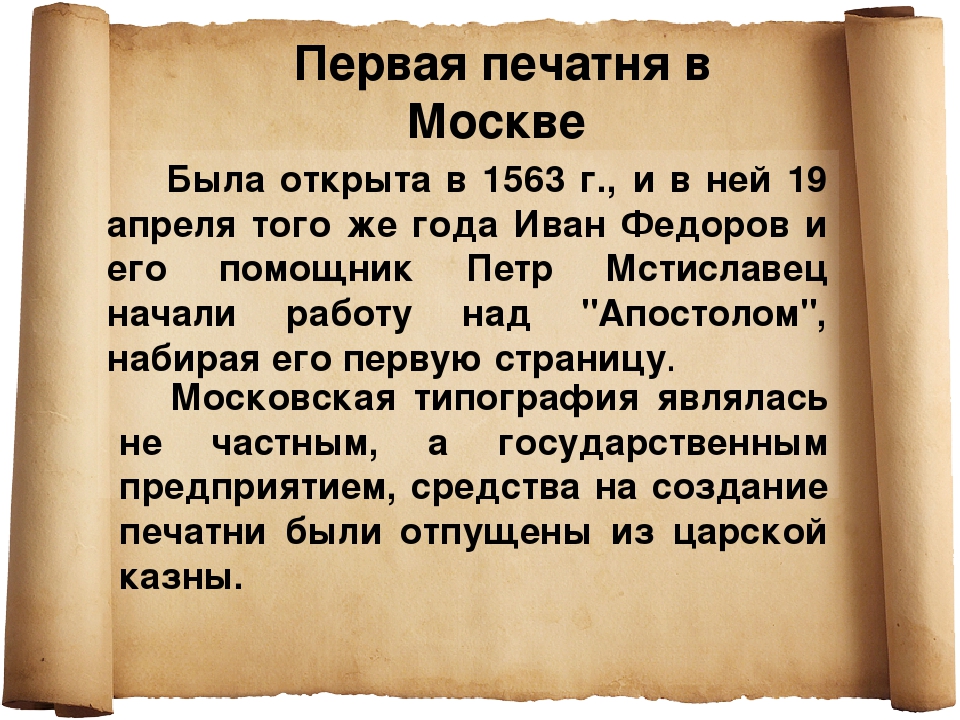 Первая печатня в Москве

Была открыта в 1563 г., и в ней 19 апреля того же года Иван Федоров и его помощник Петр Мстиславец начали работу над "Апостолом", набирая его первую страницу.

Московская типография являлась не частным, а государственным предприятием, средства на создание печатни были отпущены из царской казны.